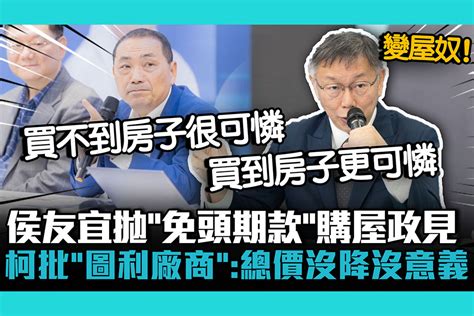 變屋奴!

買不到房子很可憐

買到房子更可憐

侯友宜拋"免頭期款"購屋政見

柯批"圖利廠商":總價沒降沒意義